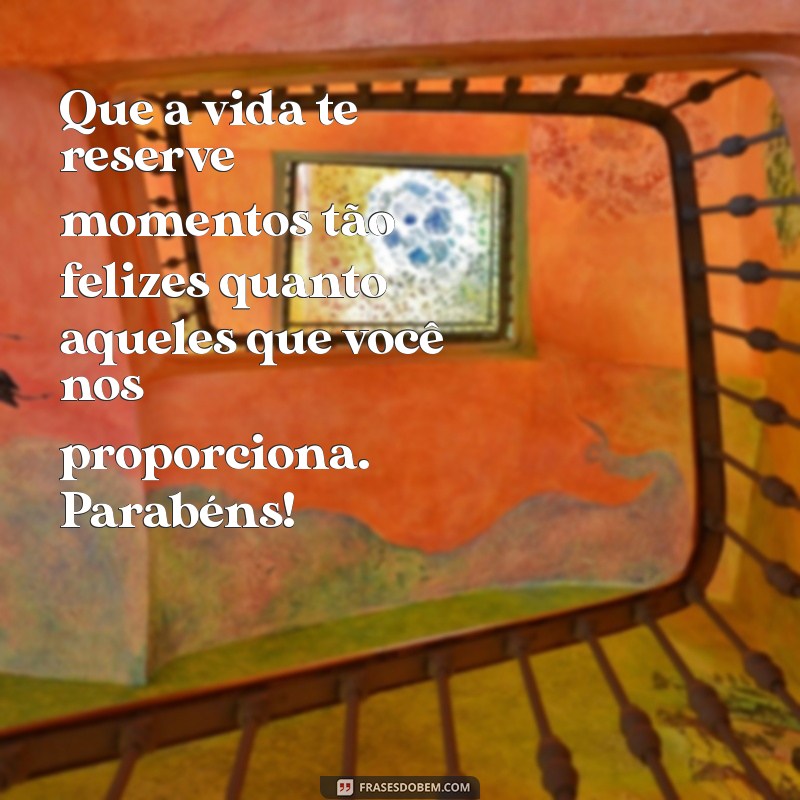 Que a vida te reserve momentos tão felizes quanto aqueles que você nos proporciona. Parabéns!

FRASESDOBEM.COM